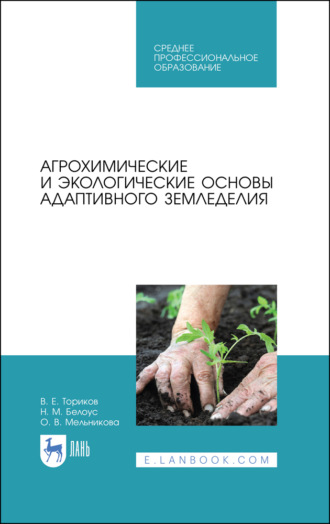 СРЕДНЕЕ
ПРОФЕССИОНАЛЬНОЕ
ОБРАЗОВАНИЕ

АГРОХИМИЧЕСКИЕ
И ЭКОЛОГИЧЕСКИЕ ОСНОВЫ
АДАПТИВНОГО ЗЕМЛЕДЕЛИЯ

В. Е. Ториков
Н. М. Белоус
О. В. Мельникова

ЛАНЬ

E.LANBOOK.COM